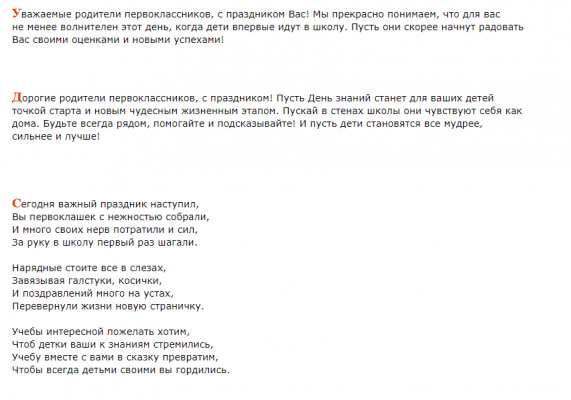 Уважаемые родители первоклассников, с праздником Вас! Мы прекрасно понимаем, что для вас не менее волнителен этот день, когда дети впервые идут в школу. Пусть они скорее начнут радовать Вас своими оценками и новыми успехами!

Дорогие родители первоклассников, с праздником! Пусть День знаний станет для ваших детей точкой старта и новым чудесным жизненным этапом. Пускай в стенах школы они чувствуют себя как дома. Будьте всегда рядом, помогайте и подсказывайте! И пусть дети становятся все мудрее, сильнее и лучше!

Сегодня важный праздник наступил,
Вы первоклашек с нежностью собрали,
И много своих нерв потратили и сил,
За руку в школу первый раз шагали.

Нарядные стоите все в слезах,
Завязывая галстуки, косички,
И поздравлений много на устах,
Перевернули жизни новую страничку.

Учебы интересной пожелать хотим,
Чтоб детки ваши к знаниям стремились,
Учебу вместе с вами в сказку превратим,
Чтобы всегда детьми своими вы гордились.